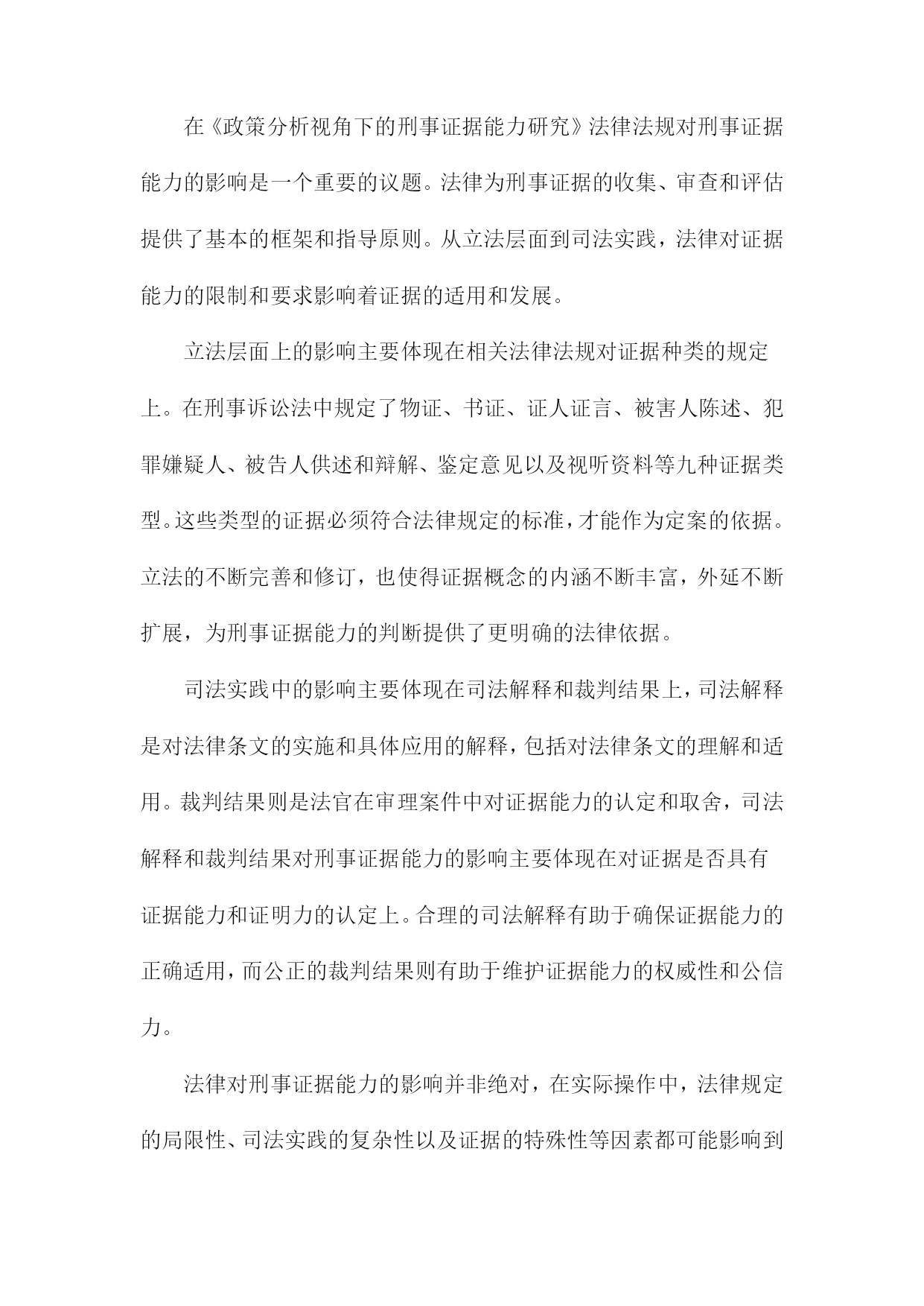 在《政策分析视角下的刑事证据能力研究》法律法规对刑事证据能力的影响是一个重要的议题。法律为刑事证据的收集、审查和评估提供了基本的框架和指导原则。从立法层面到司法实践，法律对证据能力的限制和要求影响着证据的适用和发展。

立法层面上的影响主要体现在相关法律法规对证据种类的规定上。在刑事诉讼法中规定了物证、书证、证人证言、被害人陈述、犯罪嫌疑人、被告人供述和辩解、鉴定意见以及视听资料等九种证据类型。这些类型的证据必须符合法律规定的标准，才能作为定案的依据。立法的不断完善和修订，也使得证据概念的内涵不断丰富，外延不断扩展，为刑事证据能力的判断提供了更明确的法律依据。

司法实践中的影响主要体现在司法解释和裁判结果上，司法解释是对法律条文的实施和具体应用的解释，包括对法律条文的理解和适用。裁判结果则是法官在审理案件中对证据能力的认定和取舍，司法解释和裁判结果对刑事证据能力的影响主要体现在对证据是否具有证据能力和证明力的认定上。合理的司法解释有助于确保证据能力的正确适用，而公正的裁判结果则有助于维护证据能力的权威性和公信力。

法律对刑事证据能力的影响并非绝对，在实际操作中，法律规定的局限性、司法实践的复杂性以及证据的特殊性等因素都可能影响到